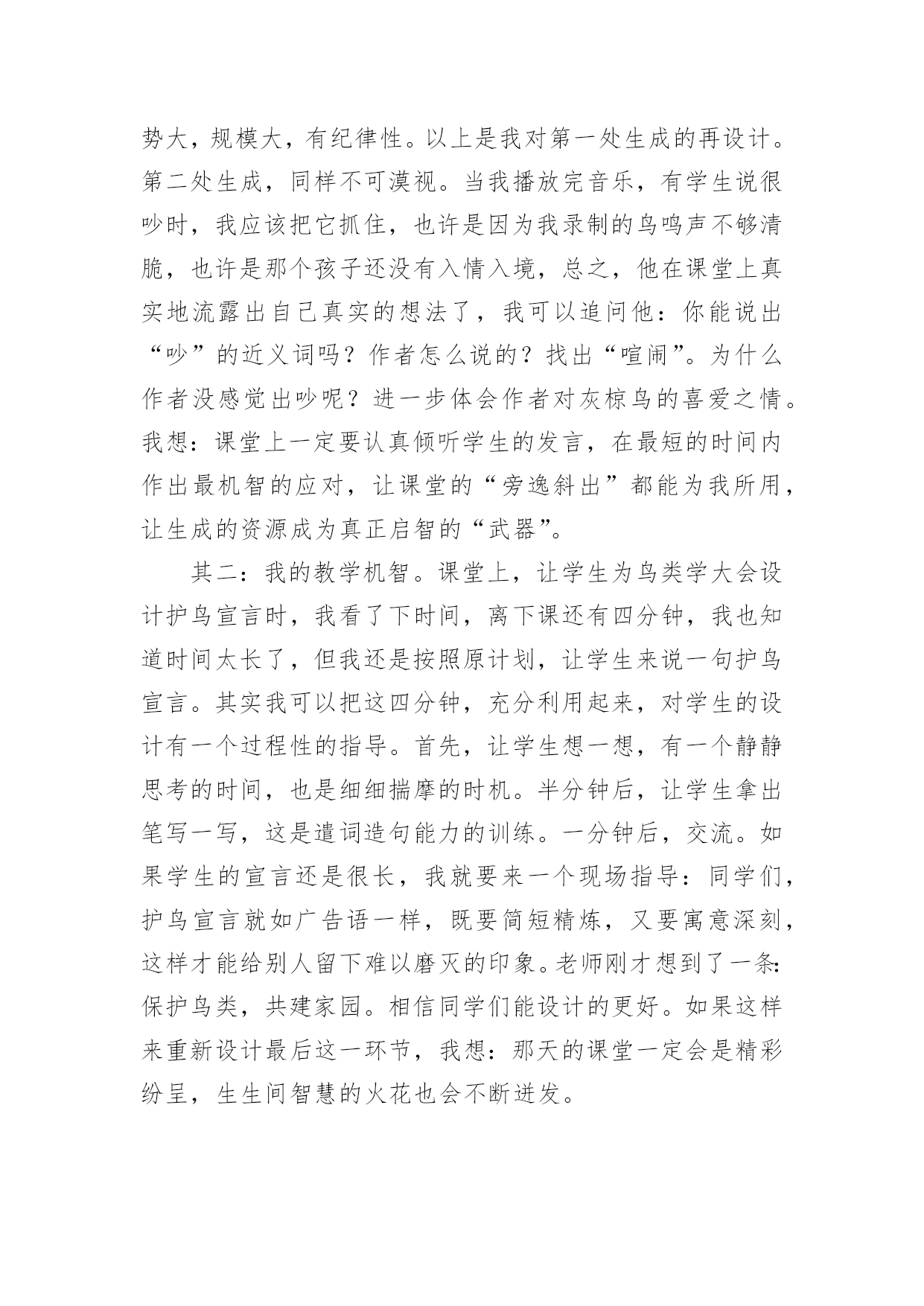 势大，规模大，有纪律性。以上是我对第一处生成的再设计。第二处生成，同样不可漠视。当我播放完音乐，有学生说很吵时，我应该把它抓住，也许是因为我录制的鸟鸣声不够清脆，也许是那个孩子还没有入情入境，总之，他在课堂上真实地流露出自己真实的想法了，我可以追问他：你能说出“吵”的近义词吗？作者怎么说的？找出“喧闹”。为什么作者没感觉出吵呢？进一步体会作者对灰椋鸟的喜爱之情。我想：课堂上一定要认真倾听学生的发言，在最短的时间内作出最机智的应对，让课堂的“旁逸斜出”都能为我所用，让生成的资源成为真正启智的“武器”。

其二：我的教学机智。课堂上，让学生为鸟类学大会设计护鸟宣言时，我看了下时间，离下课还有四分钟，我也知道时间太长了，但我还是按照原计划，让学生来说一句护鸟宣言。其实我可以把这四分钟，充分利用起来，对学生的设计有一个过程性的指导。首先，让学生想一想，有一个静静思考的时间，也是细细揣摩的时机。半分钟后，让学生拿出笔写一写，这是遣词造句能力的训练。一分钟后，交流。如果学生的宣言还是很长，我就要来一个现场指导：同学们，护鸟宣言就如广告语一样，既要简短精炼，又要寓意深刻，这样才能给别人留下难以磨灭的印象。老师刚才想到了一条：保护鸟类，共建家园。相信同学们能设计的更好。如果这样来重新设计最后这一环节，我想：那天的课堂一定会是精彩纷呈，生生间智慧的火花也会不断迸发。